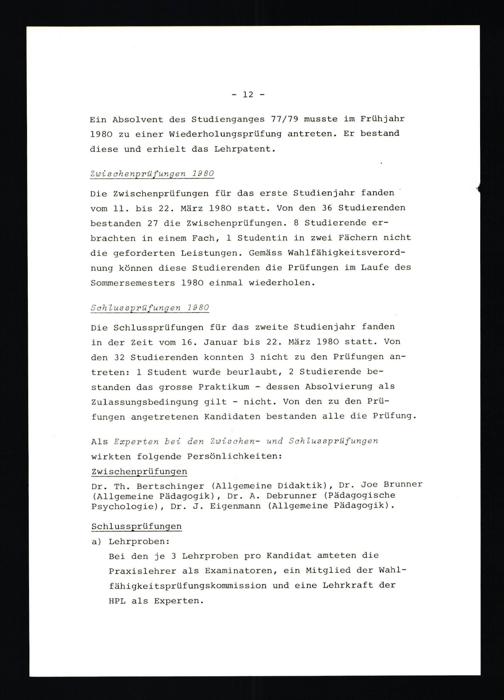 - 12 -

Ein Absolvent des Studienganges 77/79 musste im Frühjahr 1980 zu einer Wiederholungsprüfung antreten. Er bestand diese und erhielt das Lehrpatent.

Zwischenprüfungen 1980

Die Zwischenprüfungen für das erste Studienjahr fanden vom 11. bis 22. März 1980 statt. Von den 36 Studierenden bestanden 27 die Zwischenprüfungen. 8 Studierende erbrachten in einem Fach, 1 Studentin in zwei Fächern nicht die geforderten Leistungen. Gemäss Wahlfähigkeitsverordnung können diese Studierenden die Prüfungen im Laufe des Sommersemesters 1980 einmal wiederholen.

Schlussprüfungen 1980

Die Schlussprüfungen für das zweite Studienjahr fanden in der Zeit vom 16. Januar bis 22. März 1980 statt. Von den 32 Studierenden konnten 3 nicht zu den Prüfungen antreten: 1 Student wurde beurlaubt, 2 Studierende bestanden das grosse Praktikum - dessen Absolvierung als Zulassungsbedingung gilt - nicht. Von den zu den Prüfungen angetretenen Kandidaten bestanden alle die Prüfung.

Als Experten bei den Zwischen- und Schlussprüfungen wirkten folgende Persönlichkeiten:

Zwischenprüfungen

Dr. Th. Bertschinger (Allgemeine Didaktik), Dr. Joe Brunner (Allgemeine Pädagogik), Dr. A. Debrunner (Pädagogische Psychologie), Dr. J. Eigenmann (Allgemeine Pädagogik).

Schlussprüfungen

a) Lehrproben:
Bei den je 3 Lehrproben pro Kandidat amteten die Praxislehrer als Examinatoren, ein Mitglied der Wahlfähigkeitsprüfungskommission und eine Lehrkraft der HPL als Experten.